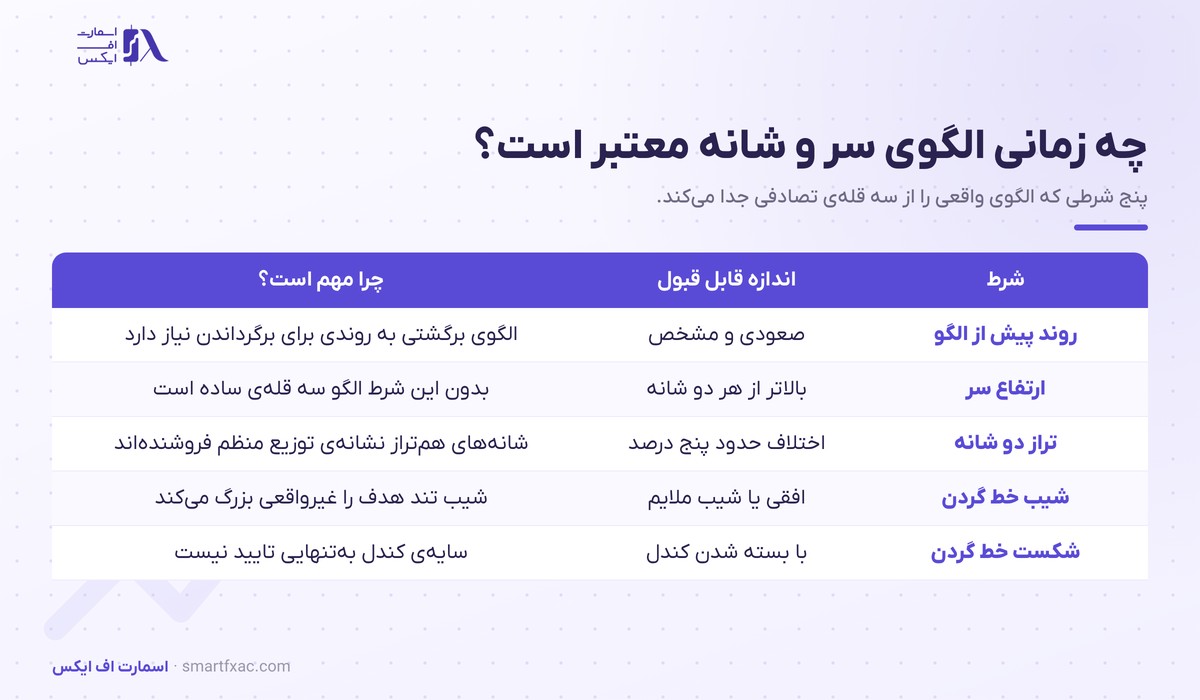 اسمارت
اف
ایکس

چه زمانی الگوی سر و شانه معتبر است؟

پنج شرطی که الگوی واقعی را از سه قله‌ی تصادفی جدا می‌کند.

| شرط | اندازه قابل قبول | چرا مهم است؟ |
|---|---|---|
| روند پیش از الگو | صعودی و مشخص | الگوی برگشتی به روندی برای برگرداندن نیاز دارد |
| ارتفاع سر | بالاتر از هر دو شانه | بدون این شرط الگو سه قله‌ی ساده است |
| تراز دو شانه | اختلاف حدود پنج درصد | شانه‌های هم‌تراز نشانه‌ی توزیع منظم فروشنده‌اند |
| شیب خط گردن | افقی یا شیب ملایم | شیب تند هدف را غیرواقعی بزرگ می‌کند |
| شکست خط گردن | با بسته شدن کندل | سایه‌ی کندل به‌تنهایی تایید نیست |

اسمارت اف ایکس · smartfxac.com